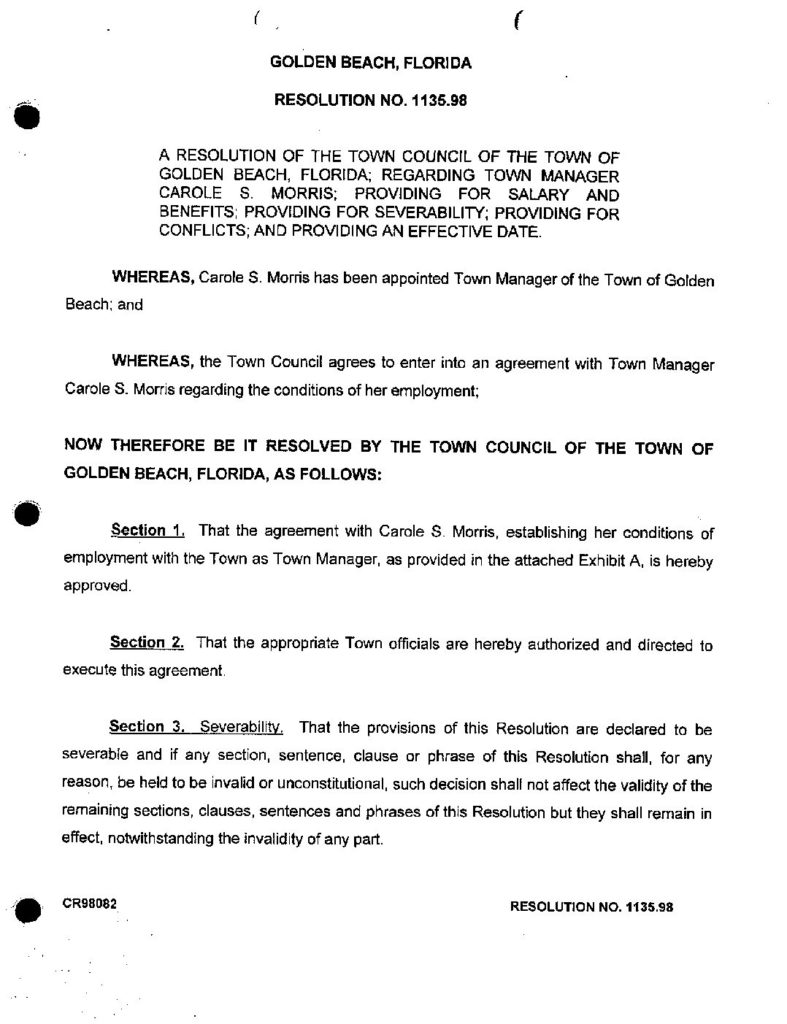 GOLDEN BEACH, FLORIDA

RESOLUTION NO. 1135.98

A RESOLUTION OF THE TOWN COUNCIL OF THE TOWN OF GOLDEN BEACH, FLORIDA; REGARDING TOWN MANAGER CAROLE S. MORRIS; PROVIDING FOR SALARY AND BENEFITS; PROVIDING FOR SEVERABILITY; PROVIDING FOR CONFLICTS; AND PROVIDING AN EFFECTIVE DATE.

WHEREAS, Carole S. Morris has been appointed Town Manager of the Town of Golden Beach; and

WHEREAS, the Town Council agrees to enter into an agreement with Town Manager Carole S. Morris regarding the conditions of her employment;

NOW THEREFORE BE IT RESOLVED BY THE TOWN COUNCIL OF THE TOWN OF GOLDEN BEACH, FLORIDA, AS FOLLOWS:

Section 1. That the agreement with Carole S. Morris, establishing her conditions of employment with the Town as Town Manager, as provided in the attached Exhibit A, is hereby approved.

Section 2. That the appropriate Town officials are hereby authorized and directed to execute this agreement.

Section 3. Severability. That the provisions of this Resolution are declared to be severable and if any section, sentence, clause or phrase of this Resolution shall, for any reason, be held to be invalid or unconstitutional, such decision shall not affect the validity of the remaining sections, clauses, sentences and phrases of this Resolution but they shall remain in effect, notwithstanding the invalidity of any part.

CR98082

RESOLUTION NO. 1135.98